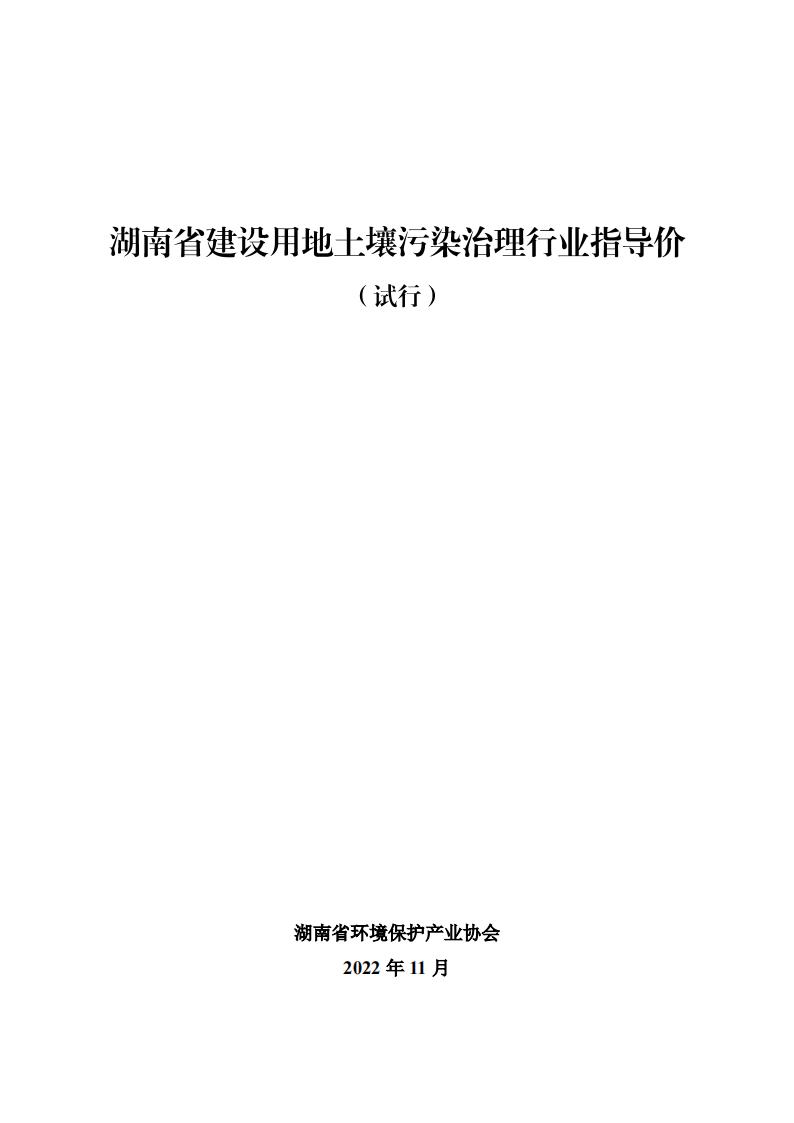 湖南省建设用地土壤污染治理行业指导价

（试行）

湖南省环境保护产业协会

2022 年 11 月